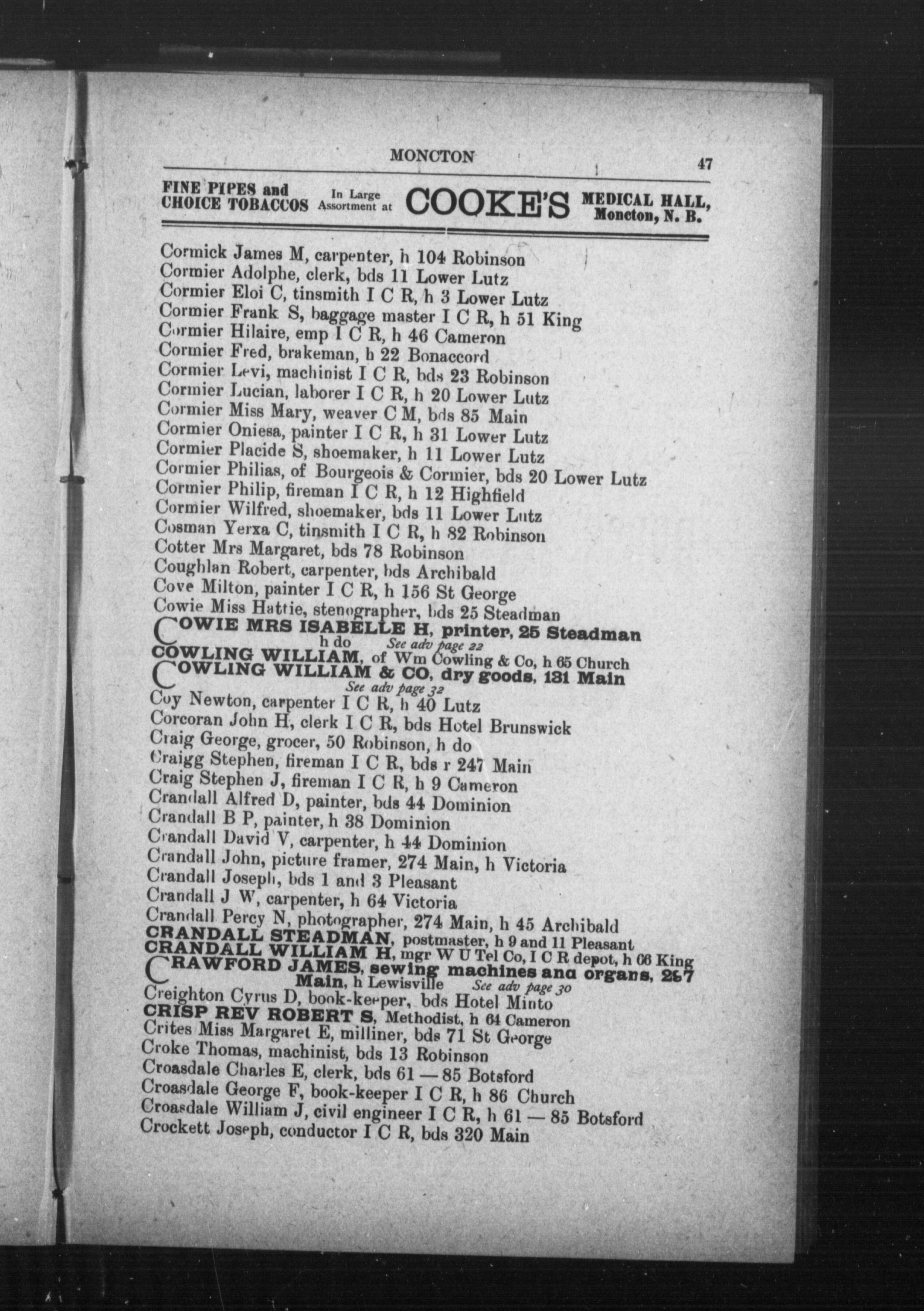 MONCTON 47

FINE PIPES and CHOICE TOBACCOS In Large Assortment at COOKE'S MEDICAL HALL, Moncton, N. B.

Cormick James M, carpenter, h 104 Robinson
Cormier Adolphe, clerk, bds 11 Lower Lutz
Cormier Eloi C, tinsmith I C R, h 3 Lower Lutz
Cormier Frank S, baggage master I C R, h 51 King
Cormier Hilaire, emp I C R, h 46 Cameron
Cormier Fred, brakeman, h 22 Bonaccord
Cormier Levi, machinist I C R, bds 23 Robinson
Cormier Lucian, laborer I C R, h 20 Lower Lutz
Cormier Miss Mary, weaver C M, bds 85 Main
Cormier Oniesa, painter I C R, h 31 Lower Lutz
Cormier Placide S, shoemaker, h 11 Lower Lutz
Cormier Philias, of Bourgeois & Cormier, bds 20 Lower Lutz
Cormier Philip, fireman I C R, h 12 Highfield
Cormier Wilfred, shoemaker, bds 11 Lower Lutz
Cosman Yerxa C, tinsmith I C R, h 82 Robinson
Cotter Mrs Margaret, bds 78 Robinson
Coughlan Robert, carpenter, bds Archibald
Cove Milton, painter I C R, h 156 St George
Cowie Miss Hattie, stenographer, bds 25 Steadman
COWIE MRS ISABELLE H, printer, 25 Steadman h do See adv page 22
COWLING WILLIAM, of Wm Cowling & Co, h 65 Church
COWLING WILLIAM & CO, dry goods, 131 Main See adv page 32
Coy Newton, carpenter I C R, h 40 Lutz
Corcoran John H, clerk I C R, bds Hotel Brunswick
Craig George, grocer, 50 Robinson, h do
Craigg Stephen, fireman I C R, bds r 247 Main
Craig Stephen J, fireman I C R, h 9 Cameron
Crandall Alfred D, painter, bds 44 Dominion
Crandall B P, painter, h 38 Dominion
Crandall David V, carpenter, h 44 Dominion
Crandall John, picture framer, 274 Main, h Victoria
Crandall Joseph, bds 1 and 3 Pleasant
Crandall J W, carpenter, h 64 Victoria
Crandall Percy N, photographer, 274 Main, h 45 Archibald
CRANDALL STEADMAN, postmaster, h 9 and 11 Pleasant
CRANDALL WILLIAM H, mgr W U Tel Co, I C R depot, h 66 King
CRAWFORD JAMES, sewing machines and organs, 287 Main, h Lewisville See adv page 30
Creighton Cyrus D, book-keeper, bds Hotel Minto
CRISP REV ROBERT S, Methodist, h 64 Cameron
Crites Miss Margaret E, milliner, bds 71 St George
Croke Thomas, machinist, bds 13 Robinson
Croasdale Charles E, clerk, bds 61 — 85 Botsford
Croasdale George F, book-keeper I C R, h 86 Church
Croasdale William J, civil engineer I C R, h 61 — 85 Botsford
Crockett Joseph, conductor I C R, bds 320 Main